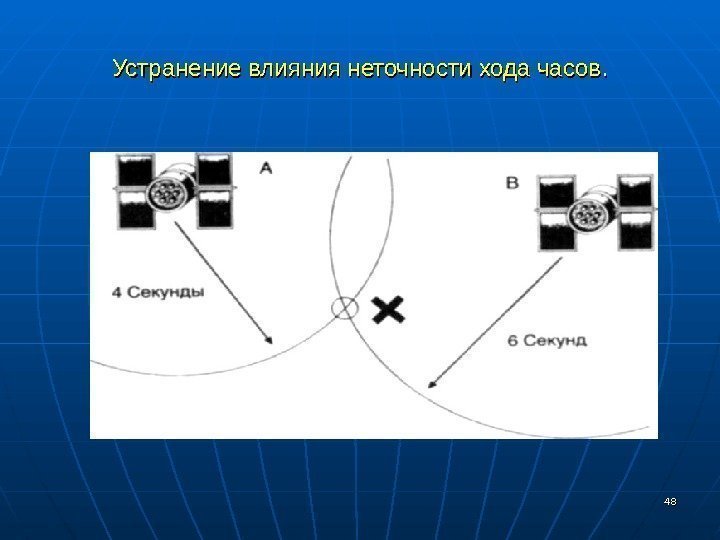 Устранение влияния неточности хода часов.

A

B

4 Секунды

6 Секунд

48